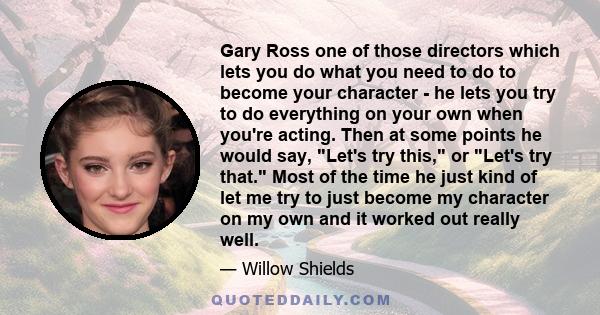 Gary Ross one of those directors which lets you do what you need to do to become your character - he lets you try to do everything on your own when you're acting. Then at some points he would say, "Let's try this," or "Let's try that." Most of the time he just kind of let me try to just become my character on my own and it worked out really well.

— Willow Shields

QUOTEDDAILY.COM